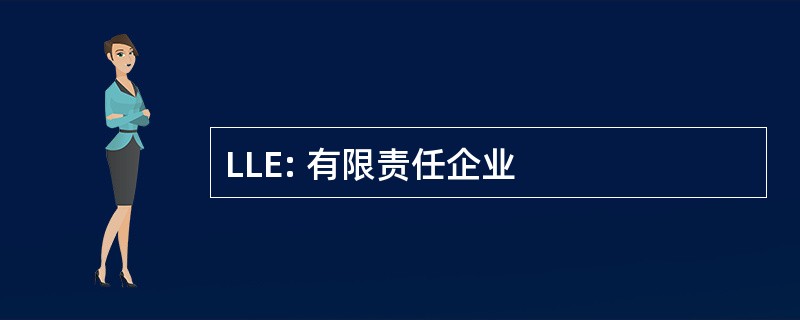 LLE: 有限责任企业